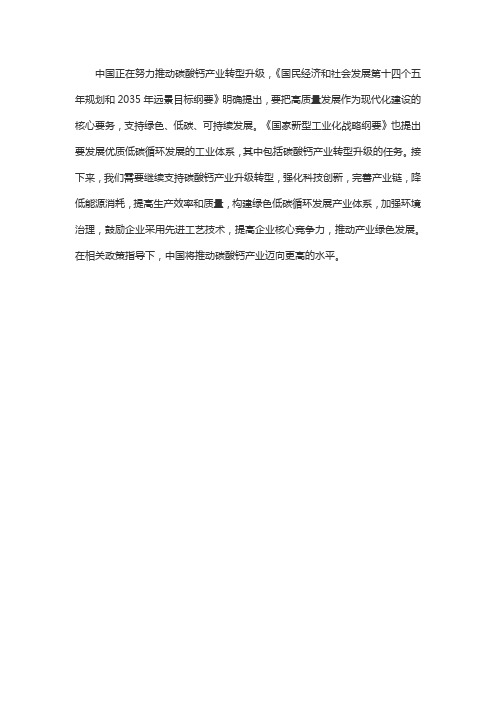 中国正在努力推动碳酸钙产业转型升级，《国民经济和社会发展第十四个五年规划和 2035 年远景目标纲要》明确提出，要把高质量发展作为现代化建设的核心要务，支持绿色、低碳、可持续发展。《国家新型工业化战略纲要》也提出要发展优质低碳循环发展的工业体系，其中包括碳酸钙产业转型升级的任务。接下来，我们需要继续支持碳酸钙产业升级转型，强化科技创新，完善产业链，降低能源消耗，提高生产效率和质量，构建绿色低碳循环发展产业体系，加强环境治理，鼓励企业采用先进工艺技术，提高企业核心竞争力，推动产业绿色发展。在相关政策指导下，中国将推动碳酸钙产业迈向更高的水平。